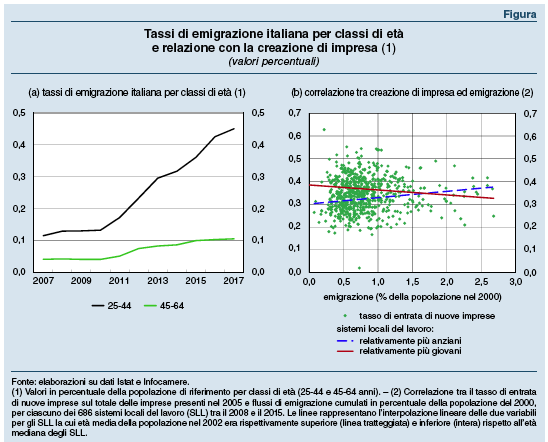 Figura

Tassi di emigrazione italiana per classi di età e relazione con la creazione di impresa (1)
(valori percentuali)

(a) tassi di emigrazione italiana per classi di età (1)

0,5
0,4
0,3
0,2
0,1
0,0

0,5
0,4
0,3
0,2
0,1
0,0

2007 2009 2011 2013 2015 2017

25-44 45-64

(b) correlazione tra creazione di impresa ed emigrazione (2)

0,7
0,6
0,5
0,4
0,3
0,2
0,1
0,0

0,7
0,6
0,5
0,4
0,3
0,2
0,1
0,0

0,0 0,5 1,0 1,5 2,0 2,5 3,0

emigrazione (% della popolazione nel 2000)

tasso di entrata di nuove imprese
sistemi locali del lavoro:
relativamente più anziani
relativamente più giovani

Fonte: elaborazioni su dati Istat e Infocamere.
(1) Valori in percentuale della popolazione di riferimento per classi di età (25-44 e 45-64 anni). – (2) Correlazione tra il tasso di entrata di nuove imprese sul totale delle imprese presenti nel 2005 e flussi di emigrazione cumulati in percentuale della popolazione del 2000, per ciascuno dei 686 sistemi locali del lavoro (SLL) tra il 2008 e il 2015. Le linee rappresentano l'interpolazione lineare delle due variabili per gli SLL la cui età media della popolazione nel 2002 era rispettivamente superiore (linea tratteggiata) e inferiore (intera) rispetto all'età mediana degli SLL.